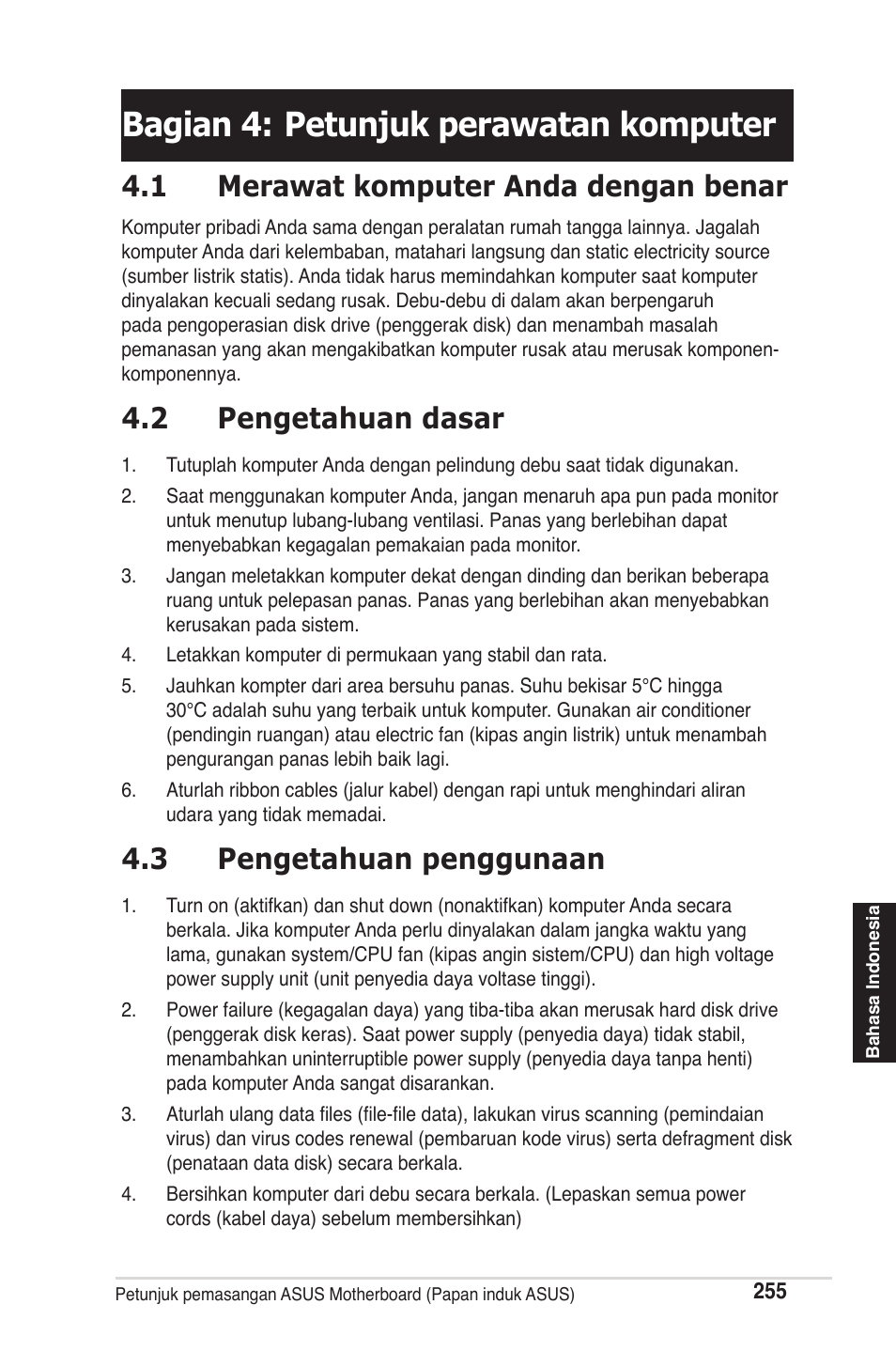 Bagian 4: Petunjuk perawatan komputer

4.1 Merawat komputer Anda dengan benar

Komputer pribadi Anda sama dengan peralatan rumah tangga lainnya. Jagalah komputer Anda dari kelembaban, matahari langsung dan static electricity source (sumber listrik statis). Anda tidak harus memindahkan komputer saat komputer dinyalakan kecuali sedang rusak. Debu-debu di dalam akan berpengaruh pada pengoperasian disk drive (penggerak disk) dan menambah masalah pemanasan yang akan mengakibatkan komputer rusak atau merusak komponen-komponennya.

4.2 Pengetahuan dasar

1. Tutuplah komputer Anda dengan pelindung debu saat tidak digunakan.
2. Saat menggunakan komputer Anda, jangan menaruh apa pun pada monitor untuk menutup lubang-lubang ventilasi. Panas yang berlebihan dapat menyebabkan kegagalan pemakaian pada monitor.
3. Jangan meletakkan komputer dekat dengan dinding dan berikan beberapa ruang untuk pelepasan panas. Panas yang berlebihan akan menyebabkan kerusakan pada sistem.
4. Letakkan komputer di permukaan yang stabil dan rata.
5. Jauhkan kompter dari area bersuhu panas. Suhu bekisar 5°C hingga 30°C adalah suhu yang terbaik untuk komputer. Gunakan air conditioner (pendingin ruangan) atau electric fan (kipas angin listrik) untuk menambah pengurangan panas lebih baik lagi.
6. Aturlah ribbon cables (jalur kabel) dengan rapi untuk menghindari aliran udara yang tidak memadai.

4.3 Pengetahuan penggunaan

1. Turn on (aktifkan) dan shut down (nonaktifkan) komputer Anda secara berkala. Jika komputer Anda perlu dinyalakan dalam jangka waktu yang lama, gunakan system/CPU fan (kipas angin sistem/CPU) dan high voltage power supply unit (unit penyedia daya voltase tinggi).
2. Power failure (kegagalan daya) yang tiba-tiba akan merusak hard disk drive (penggerak disk keras). Saat power supply (penyedia daya) tidak stabil, menambahkan uninterruptible power supply (penyedia daya tanpa henti) pada komputer Anda sangat disarankan.
3. Aturlah ulang data files (file-file data), lakukan virus scanning (pemindaian virus) dan virus codes renewal (pembaruan kode virus) serta defragment disk (penataan data disk) secara berkala.
4. Bersihkan komputer dari debu secara berkala. (Lepaskan semua power cords (kabel daya) sebelum membersihkan)

Bahasa Indonesia

Petunjuk pemasangan ASUS Motherboard (Papan induk ASUS) 255